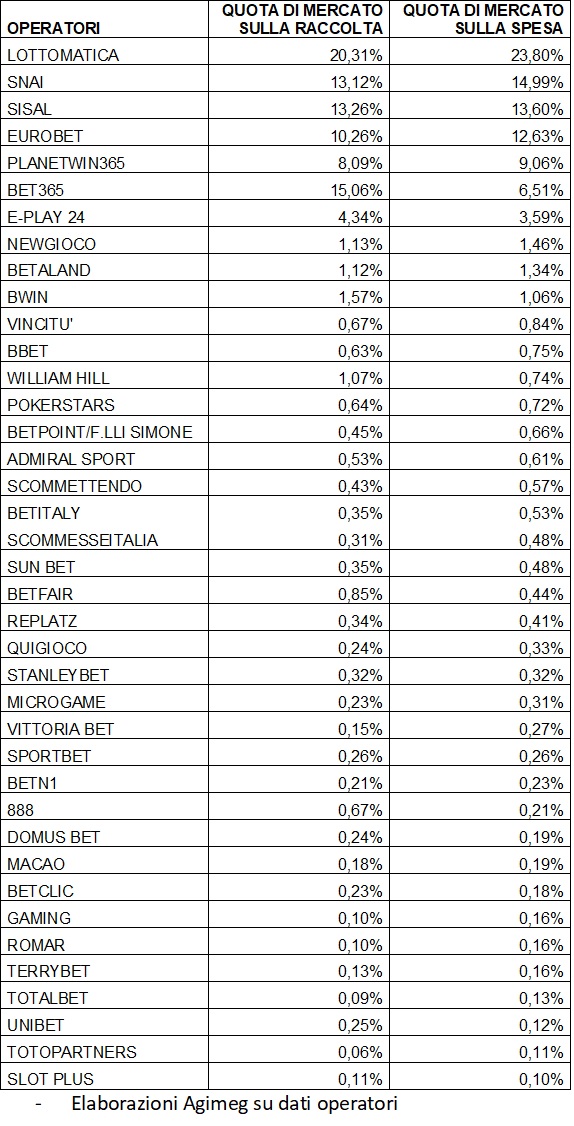 | OPERATORI | QUOTA DI MERCATO SULLA RACCOLTA | QUOTA DI MERCATO SULLA SPESA |
|---|---|---|
| LOTTOMATICA | 20,31% | 23,80% |
| SNAI | 13,12% | 14,99% |
| SISAL | 13,26% | 13,60% |
| EUROBET | 10,26% | 12,63% |
| PLANETWIN365 | 8,09% | 9,06% |
| BET365 | 15,06% | 6,51% |
| E-PLAY 24 | 4,34% | 3,59% |
| NEWGIOCO | 1,13% | 1,46% |
| BETALAND | 1,12% | 1,34% |
| BWIN | 1,57% | 1,06% |
| VINCITU' | 0,67% | 0,84% |
| BBET | 0,63% | 0,75% |
| WILLIAM HILL | 1,07% | 0,74% |
| POKERSTARS | 0,64% | 0,72% |
| BETPOINT/F.LLI SIMONE | 0,45% | 0,66% |
| ADMIRAL SPORT | 0,53% | 0,61% |
| SCOMMETTENDO | 0,43% | 0,57% |
| BETITALY | 0,35% | 0,53% |
| SCOMMESSEITALIA | 0,31% | 0,48% |
| SUN BET | 0,35% | 0,48% |
| BETFAIR | 0,85% | 0,44% |
| REPLATZ | 0,34% | 0,41% |
| QUIGIOCO | 0,24% | 0,33% |
| STANLEYBET | 0,32% | 0,32% |
| MICROGAME | 0,23% | 0,31% |
| VITTORIA BET | 0,15% | 0,27% |
| SPORTBET | 0,26% | 0,26% |
| BETN1 | 0,21% | 0,23% |
| 888 | 0,67% | 0,21% |
| DOMUS BET | 0,24% | 0,19% |
| MACAO | 0,18% | 0,19% |
| BETCLIC | 0,23% | 0,18% |
| GAMING | 0,10% | 0,16% |
| ROMAR | 0,10% | 0,16% |
| TERRYBET | 0,13% | 0,16% |
| TOTALBET | 0,09% | 0,13% |
| UNIBET | 0,25% | 0,12% |
| TOTOPARTNERS | 0,06% | 0,11% |
| SLOT PLUS | 0,11% | 0,10% |

- Elaborazioni Agimeg su dati operatori